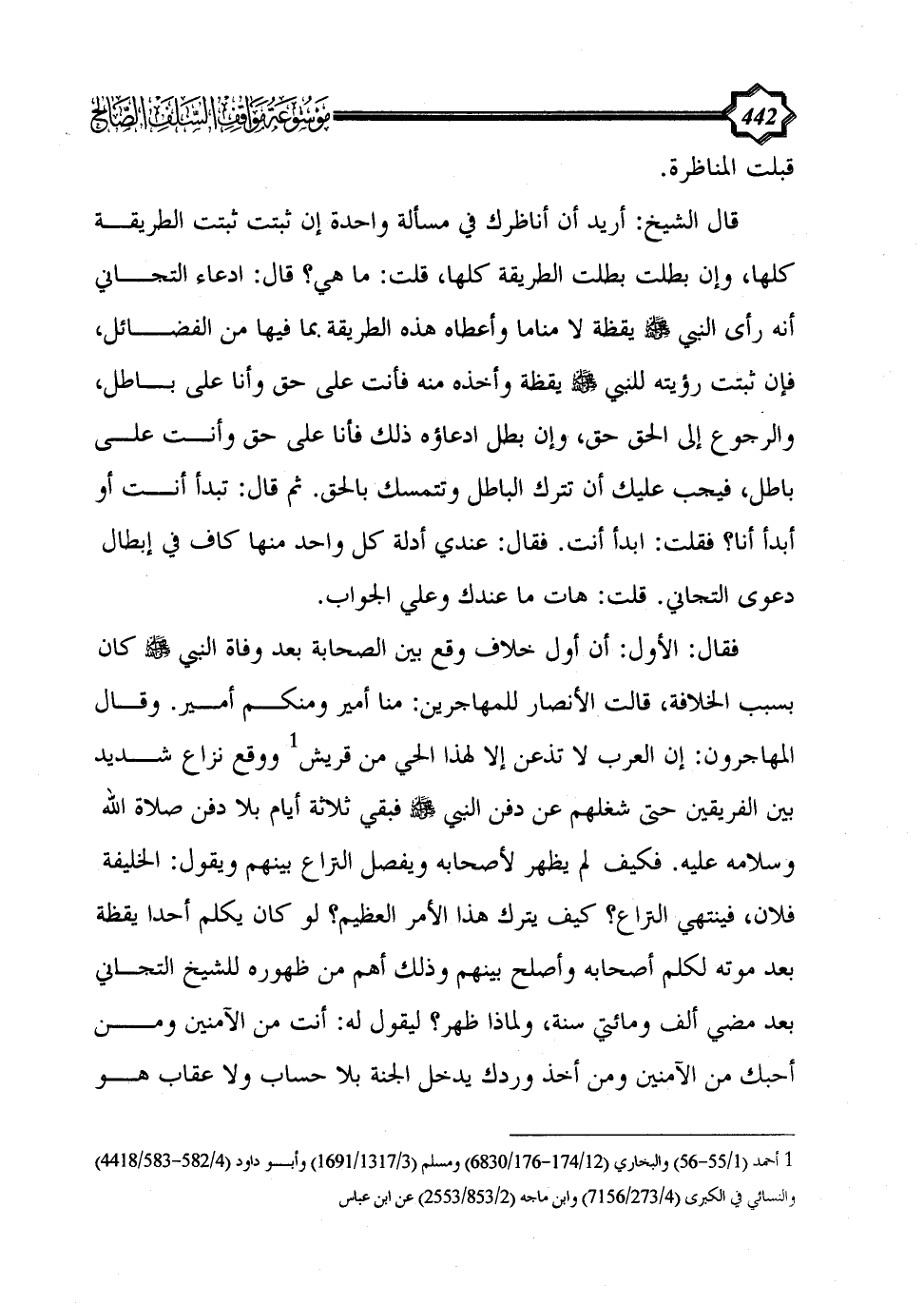 442

موسوعة مواقف السلف الصالح

قبلت المناظرة.

قال الشيخ: أريد أن أناظرك في مسألة واحدة إن ثبتت ثبتت الطريقة كلها، وإن بطلت بطلت الطريقة كلها، قلت: ما هي؟ قال: ادعاء التجاني أنه رأى النبي ﷺ يقظة لا مناما وأعطاه هذه الطريقة بما فيها من الفضائل، فإن ثبتت رؤيته للنبي ﷺ يقظة وأخذه منه فأنت على حق وأنا على باطل، والرجوع إلى الحق حق، وإن بطل ادعاؤه ذلك فأنا على حق وأنت على باطل، فيجب عليك أن تترك الباطل وتتمسك بالحق. ثم قال: تبدأ أنت أو أبدأ أنا؟ فقلت: ابدأ أنت. فقال: عندي أدلة كل واحد منها كاف في إبطال دعوى التجاني. قلت: هات ما عندك وعلي الجواب.

فقال: الأول: أن أول خلاف وقع بين الصحابة بعد وفاة النبي ﷺ كان بسبب الخلافة، قالت الأنصار للمهاجرين: منا أمير ومنكم أمير. وقال المهاجرون: إن العرب لا تذعن إلا لهذا الحي من قريش$^1$ ووقع نزاع شديد بين الفريقين حتى شغلهم عن دفن النبي ﷺ فبقي ثلاثة أيام بلا دفن صلاة الله وسلامه عليه. فكيف لم يظهر لأصحابه ويفصل النزاع بينهم ويقول: الخليفة فلان، فينتهي النزاع؟ كيف يترك هذا الأمر العظيم؟ لو كان يكلم أحدا يقظة بعد موته لكلم أصحابه وأصلح بينهم وذلك أهم من ظهوره للشيخ التجاني بعد مضي ألف ومائتي سنة، ولماذا ظهر؟ ليقول له: أنت من الآمنين ومن أحبك من الآمنين ومن أخذ وردك يدخل الجنة بلا حساب ولا عقاب هو

1 أحمد (1/55-56) والبخاري (12/174-176/6830) ومسلم (3/1317/1691) وأبو داود (4/582-583/4418) والنسائي في الكبرى (4/273/7156) وابن ماجه (2/853/2553) عن ابن عباس